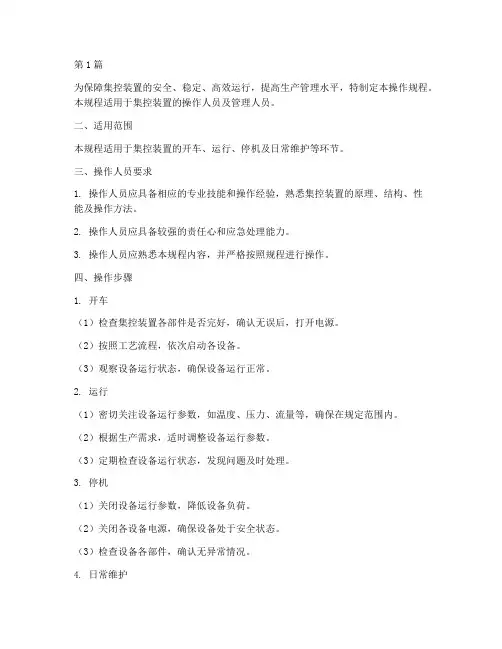 第1篇

为保障集控装置的安全、稳定、高效运行，提高生产管理水平，特制定本操作规程。本规程适用于集控装置的操作人员及管理人员。

二、适用范围

本规程适用于集控装置的开车、运行、停机及日常维护等环节。

三、操作人员要求

1. 操作人员应具备相应的专业技能和操作经验，熟悉集控装置的原理、结构、性能及操作方法。

2. 操作人员应具备较强的责任心和应急处理能力。

3. 操作人员应熟悉本规程内容，并严格按照规程进行操作。

四、操作步骤

1. 开车

（1）检查集控装置各部件是否完好，确认无误后，打开电源。

（2）按照工艺流程，依次启动各设备。

（3）观察设备运行状态，确保设备运行正常。

2. 运行

（1）密切关注设备运行参数，如温度、压力、流量等，确保在规定范围内。

（2）根据生产需求，适时调整设备运行参数。

（3）定期检查设备运行状态，发现问题及时处理。

3. 停机

（1）关闭设备运行参数，降低设备负荷。

（2）关闭各设备电源，确保设备处于安全状态。

（3）检查设备各部件，确认无异常情况。

4. 日常维护